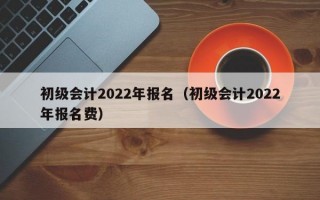 初级会计2022年报名（初级会计2022年报名费）